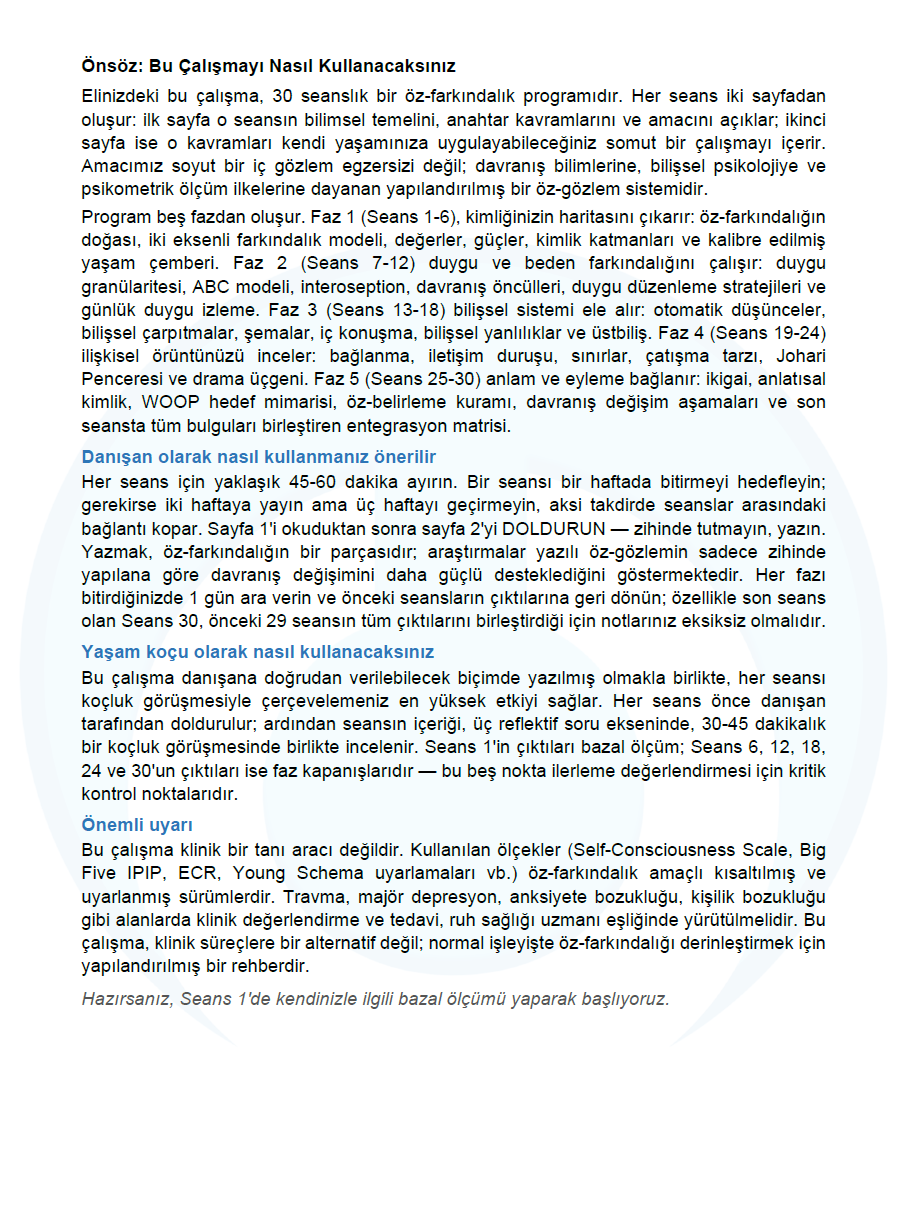 Önsöz: Bu Çalışmayı Nasıl Kullanacaksınız

Elinizdeki bu çalışma, 30 seanslık bir öz-farkındalık programıdır. Her seans iki sayfadan oluşur: ilk sayfa o seansın bilimsel temelini, anahtar kavramlarını ve amacını açıklar; ikinci sayfa ise o kavramları kendi yaşamınıza uygulayabileceğiniz somut bir çalışmayı içerir. Amacımız soyut bir iç gözlem egzersizi değil; davranış bilimlerine, bilişsel psikolojiye ve psikometrik ölçüm ilkelerine dayanan yapılandırılmış bir öz-gözlem sistemidir.

Program beş fazdan oluşur. Faz 1 (Seans 1-6), kimliğinizin haritasını çıkarır: öz-farkındalığın doğası, iki eksenli farkındalık modeli, değerler, güçler, kimlik katmanları ve kalibre edilmiş yaşam çemberi. Faz 2 (Seans 7-12) duygu ve beden farkındalığını çalışır: duygu granülaritesi, ABC modeli, interoseption, davranış öncülleri, duygu düzenleme stratejileri ve günlük duygu izleme. Faz 3 (Seans 13-18) bilişsel sistemi ele alır: otomatik düşünceler, bilişsel çarpıtmalar, şemalar, iç konuşma, bilişsel yanlılıklar ve üstbiliş. Faz 4 (Seans 19-24) ilişkisel örüntünüzü inceler: bağlanma, iletişim duruşu, sınırlar, çatışma tarzı, Johari Penceresi ve drama üçgeni. Faz 5 (Seans 25-30) anlam ve eyleme bağlanır: ikigai, anlatısal kimlik, WOOP hedef mimarisi, öz-belirleme kuramı, davranış değişim aşamaları ve son seansta tüm bulguları birleştiren entegrasyon matrisi.

Danışan olarak nasıl kullanmanız önerilir

Her seans için yaklaşık 45-60 dakika ayırın. Bir seansı bir haftada bitirmeyi hedefleyin; gerekirse iki haftaya yayın ama üç haftayı geçirmeyin, aksi takdirde seanslar arasındaki bağlantı kopar. Sayfa 1'i okuduktan sonra sayfa 2'yi DOLDURUN — zihinde tutmayın, yazın. Yazmak, öz-farkındalığın bir parçasıdır; araştırmalar yazılı öz-gözlemin sadece zihinde yapılana göre davranış değişimini daha güçlü desteklediğini göstermektedir. Her fazı bitirdiğinizde 1 gün ara verin ve önceki seansların çıktılarına geri dönün; özellikle son seans olan Seans 30, önceki 29 seansın tüm çıktılarını birleştirdiği için notlarınız eksiksiz olmalıdır.

Yaşam koçu olarak nasıl kullanacaksınız

Bu çalışma danışana doğrudan verilebilecek biçimde yazılmış olmakla birlikte, her seansı koçluk görüşmesiyle çerçevelemeniz en yüksek etkiyi sağlar. Her seans önce danışan tarafından doldurulur; ardından seansın içeriği, üç reflektif soru ekseninde, 30-45 dakikalık bir koçluk görüşmesinde birlikte incelenir. Seans 1'in çıktıları bazal ölçüm; Seans 6, 12, 18, 24 ve 30'un çıktıları ise faz kapanışlarıdır — bu beş nokta ilerleme değerlendirmesi için kritik kontrol noktalarıdır.

Önemli uyarı

Bu çalışma klinik bir tanı aracı değildir. Kullanılan ölçekler (Self-Consciousness Scale, Big Five IPIP, ECR, Young Schema uyarlamaları vb.) öz-farkındalık amaçlı kısaltılmış ve uyarlanmış sürümlerdir. Travma, majör depresyon, anksiyete bozukluğu, kişilik bozukluğu gibi alanlarda klinik değerlendirme ve tedavi, ruh sağlığı uzmanı eşliğinde yürütülmelidir. Bu çalışma, klinik süreçlere bir alternatif değil; normal işleyişte öz-farkındalığı derinleştirmek için yapılandırılmış bir rehberdir.

Hazırsanız, Seans 1'de kendinizle ilgili bazal ölçümü yaparak başlıyoruz.